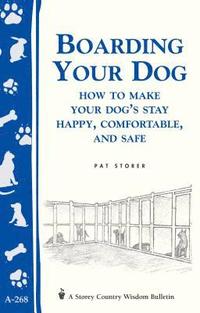 BOARDING YOUR DOG

HOW TO MAKE YOUR DOG'S STAY HAPPY, COMFORTABLE, AND SAFE

PAT STORER

A-268

A Storey Country Wisdom Bulletin